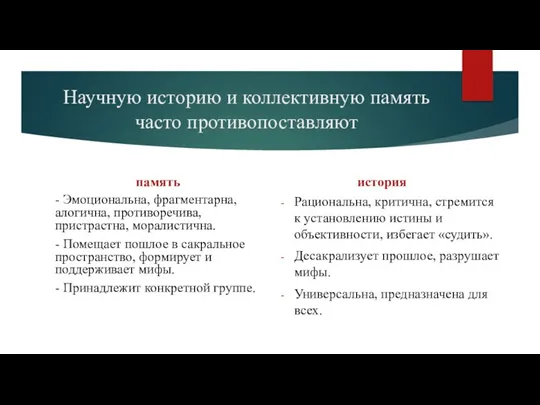 Научную историю и коллективную память часто противопоставляют

память

- Эмоциональна, фрагментарна, алогична, противоречива, пристрастна, моралистична.

- Помещает пошлое в сакральное пространство, формирует и поддерживает мифы.

- Принадлежит конкретной группе.

история

- Рациональна, критична, стремится к установлению истины и объективности, избегает «судить».

- Десакрализует прошлое, разрушает мифы.

- Универсальна, предназначена для всех.